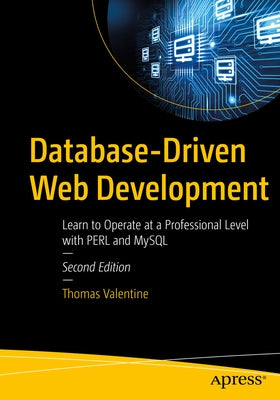 Database-Driven Web Development

Learn to Operate at a Professional Level with PERL and MySQL

—

Second Edition

—

Thomas Valentine

apress®